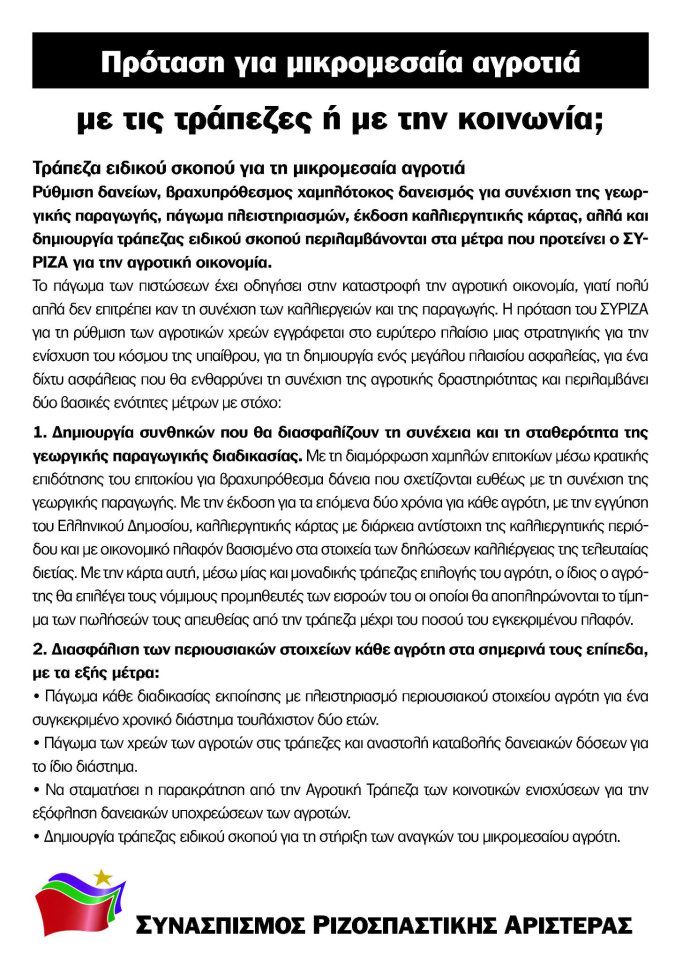 Πρόταση για μικρομεσαία αγροτιά

με τις τράπεζες ή με την κοινωνία;

Τράπεζα ειδικού σκοπού για τη μικρομεσαία αγροτιά

Ρύθμιση δανείων, βραχυπρόθεσμος χαμηλότοκος δανεισμός για συνέχιση της γεωργικής παραγωγής, πάγωμα πλειστηριασμών, έκδοση καλλιεργητικής κάρτας, αλλά και δημιουργία τράπεζας ειδικού σκοπού περιλαμβάνονται στα μέτρα που προτείνει ο ΣΥΡΙΖΑ για την αγροτική οικονομία.

Το πάγωμα των πιστώσεων έχει οδηγήσει στην καταστροφή την αγροτική οικονομία, γιατί πολύ απλά δεν επιτρέπει καν τη συνέχιση των καλλιεργειών και της παραγωγής. Η πρόταση του ΣΥΡΙΖΑ για τη ρύθμιση των αγροτικών χρεών εγγράφεται στο ευρύτερο πλαίσιο μιας στρατηγικής για την ενίσχυση του κόσμου της υπαίθρου, για τη δημιουργία ενός μεγάλου πλαισίου ασφαλείας, για ένα δίχτυ ασφάλειας που θα ενθαρρύνει τη συνέχιση της αγροτικής δραστηριότητας και περιλαμβάνει δύο βασικές ενότητες μέτρων με στόχο:

1. Δημιουργία συνθηκών που θα διασφαλίζουν τη συνέχεια και τη σταθερότητα της γεωργικής παραγωγικής διαδικασίας. Με τη διαμόρφωση χαμηλών επιτοκίων μέσω κρατικής επιδότησης του επιτοκίου για βραχυπρόθεσμα δάνεια που σχετίζονται ευθέως με τη συνέχιση της γεωργικής παραγωγής. Με την έκδοση για τα επόμενα δύο χρόνια για κάθε αγρότη, με την εγγύηση του Ελληνικού Δημοσίου, καλλιεργητικής κάρτας με διάρκεια αντίστοιχη της καλλιεργητικής περιόδου και με οικονομικό πλαφόν βασισμένο στα στοιχεία των δηλώσεων καλλιέργειας της τελευταίας διετίας. Με την κάρτα αυτή, μέσω μίας και μοναδικής τράπεζας επιλογής του αγρότη, ο ίδιος ο αγρότης θα επιλέγει τους νόμιμους προμηθευτές των εισροών του οι οποίοι θα αποπληρώνονται το τίμημα των πωλήσεών τους απευθείας από την τράπεζα μέχρι του ποσού του εγκεκριμένου πλαφόν.

2. Διασφάλιση των περιουσιακών στοιχείων κάθε αγρότη στα σημερινά τους επίπεδα, με τα εξής μέτρα:
• Πάγωμα κάθε διαδικασίας εκποίησης με πλειστηριασμό περιουσιακού στοιχείου αγρότη για ένα συγκεκριμένο χρονικό διάστημα τουλάχιστον δύο ετών.
• Πάγωμα των χρεών των αγροτών στις τράπεζες και αναστολή καταβολής δανειακών δόσεων για το ίδιο διάστημα.
• Να σταματήσει η παρακράτηση από την Αγροτική Τράπεζα των κοινοτικών ενισχύσεων για την εξόφληση δανειακών υποχρεώσεων των αγροτών.
• Δημιουργία τράπεζας ειδικού σκοπού για τη στήριξη των αναγκών του μικρομεσαίου αγρότη.

ΣΥΝΑΣΠΙΣΜΟΣ ΡΙΖΟΣΠΑΣΤΙΚΗΣ ΑΡΙΣΤΕΡΑΣ